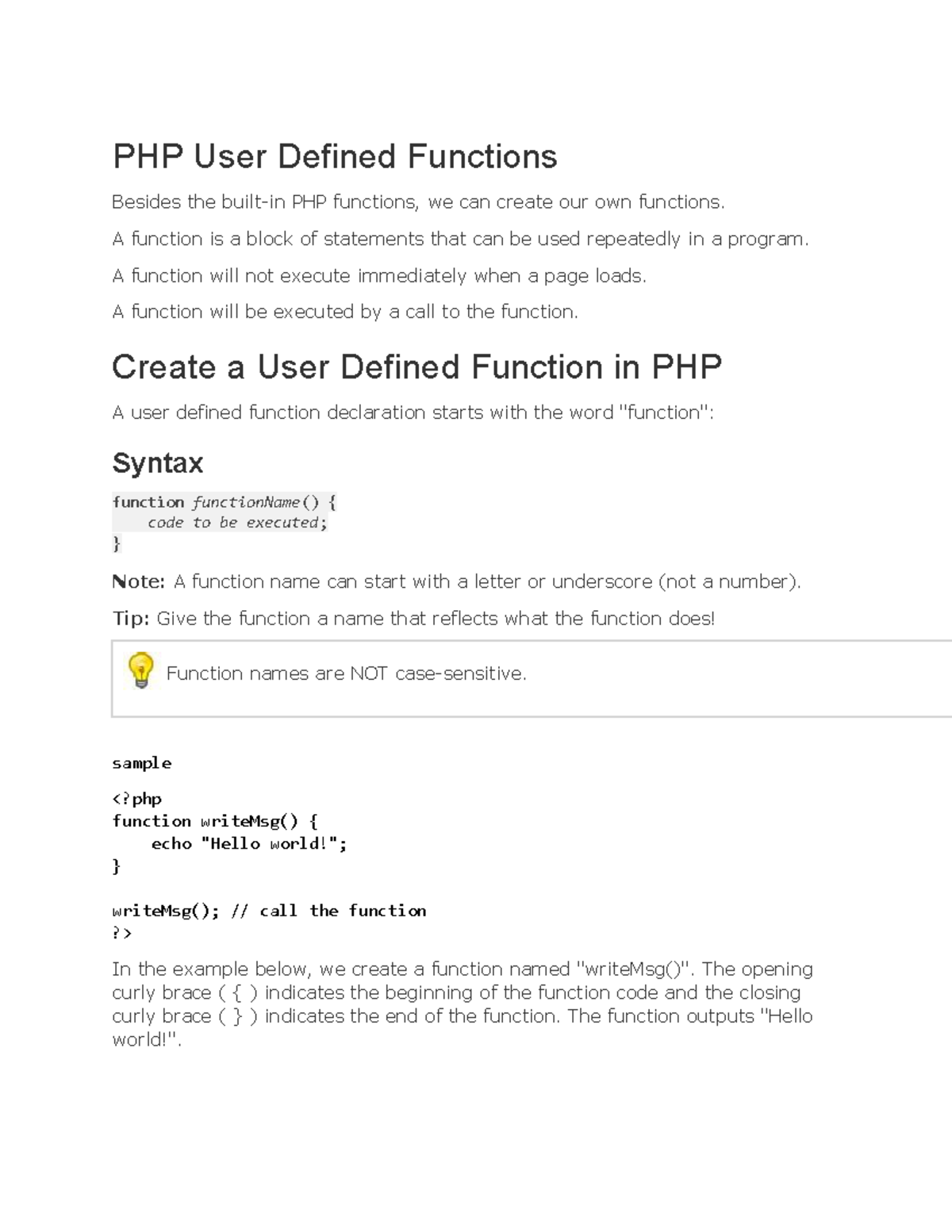 PHP User Defined Functions

Besides the built-in PHP functions, we can create our own functions.

A function is a block of statements that can be used repeatedly in a program.

A function will not execute immediately when a page loads.

A function will be executed by a call to the function.

Create a User Defined Function in PHP

A user defined function declaration starts with the word "function":

Syntax

function functionName() {
    code to be executed;
}

Note: A function name can start with a letter or underscore (not a number).

Tip: Give the function a name that reflects what the function does!

Function names are NOT case-sensitive.

sample

<?php
function writeMsg() {
    echo "Hello world!";
}

writeMsg(); // call the function
?>

In the example below, we create a function named "writeMsg()". The opening curly brace ( { ) indicates the beginning of the function code and the closing curly brace ( } ) indicates the end of the function. The function outputs "Hello world!".